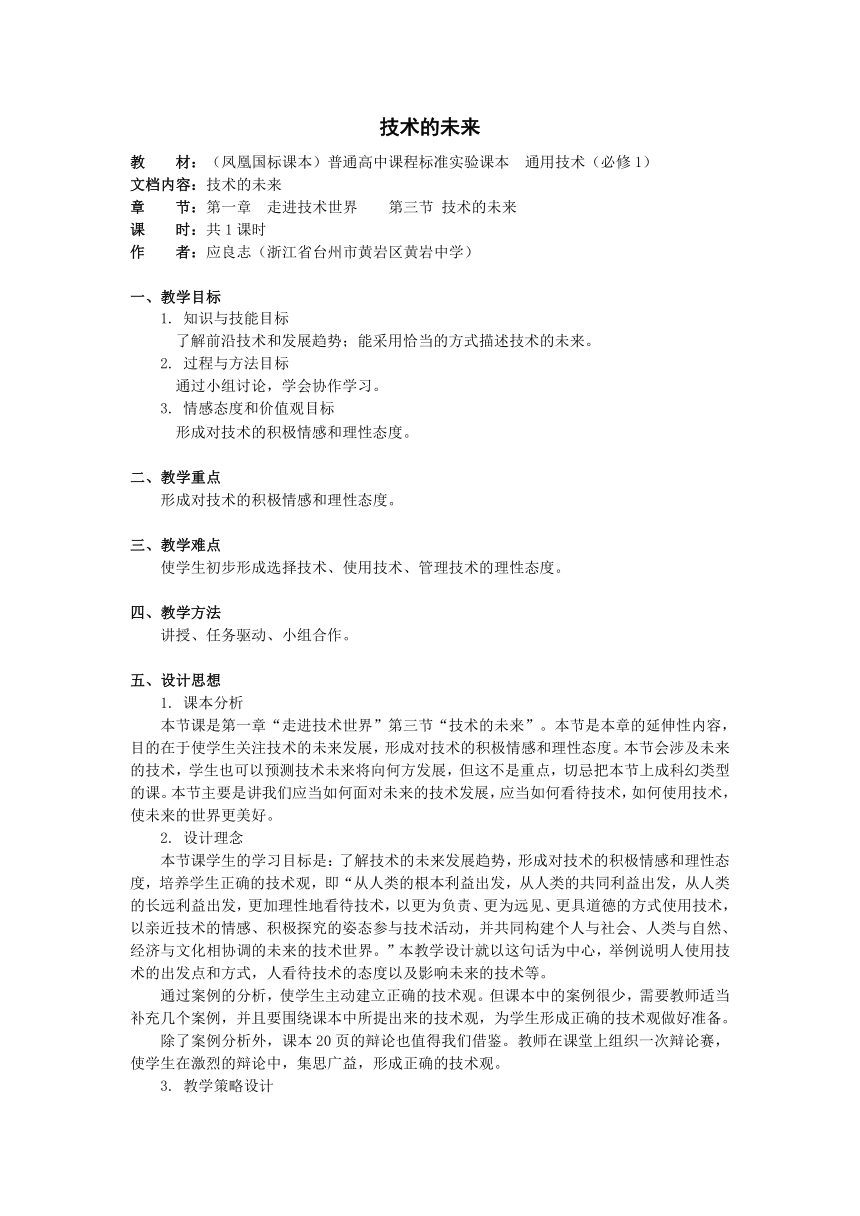 技术的未来

教　　材：（凤凰国标课本）普通高中课程标准实验课本　通用技术（必修 1）
文档内容：技术的未来
章　　节：第一章　走进技术世界　　第三节 技术的未来
课　　时：共 1 课时
作　　者：应良志（浙江省台州市黄岩区黄岩中学）

一、教学目标
1. 知识与技能目标
了解前沿技术和发展趋势；能采用恰当的方式描述技术的未来。
2. 过程与方法目标
通过小组讨论，学会协作学习。
3. 情感态度和价值观目标
形成对技术的积极情感和理性态度。

二、教学重点
形成对技术的积极情感和理性态度。

三、教学难点
使学生初步形成选择技术、使用技术、管理技术的理性态度。

四、教学方法
讲授、任务驱动、小组合作。

五、设计思想
1. 课本分析
本节课是第一章“走进技术世界”第三节“技术的未来”。本节是本章的延伸性内容，目的在于使学生关注技术的未来发展，形成对技术的积极情感和理性态度。本节会涉及未来的技术，学生也可以预测技术未来将向何方发展，但这不是重点，切忌把本节上成科幻类型的课。本节主要是讲我们应当如何面对未来的技术发展，应当如何看待技术，如何使用技术，使未来的世界更美好。
2. 设计理念
本节课学生的学习目标是：了解技术的未来发展趋势，形成对技术的积极情感和理性态度，培养学生正确的技术观，即“从人类的根本利益出发，从人类的共同利益出发，从人类的长远利益出发，更加理性地看待技术，以更为负责、更为远见、更具道德的方式使用技术，以亲近技术的情感、积极探究的姿态参与技术活动，并共同构建个人与社会、人类与自然、经济与文化相协调的未来的技术世界。”本教学设计就以这句话为中心，举例说明人使用技术的出发点和方式，人看待技术的态度以及影响未来的技术等。
通过案例的分析，使学生主动建立正确的技术观。但课本中的案例很少，需要教师适当补充几个案例，并且要围绕课本中所提出来的技术观，为学生形成正确的技术观做好准备。
除了案例分析外，课本 20 页的辩论也值得我们借鉴。教师在课堂上组织一次辩论赛，使学生在激烈的辩论中，集思广益，形成正确的技术观。
3. 教学策略设计